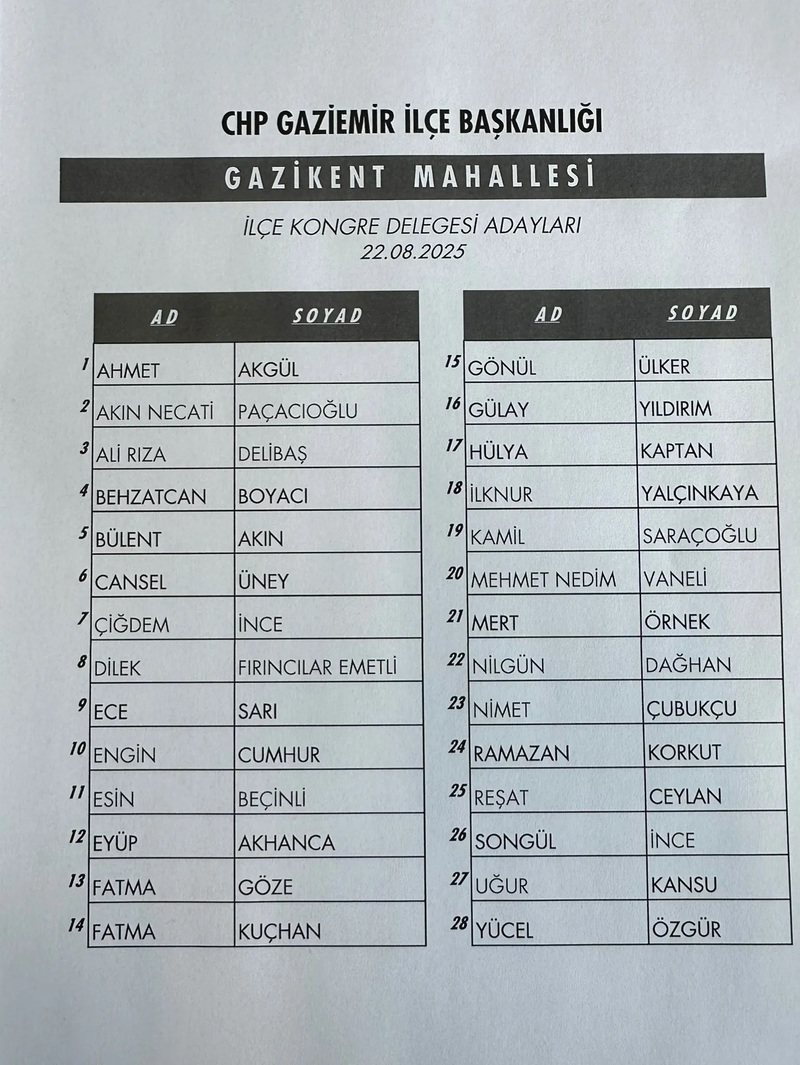 CHP GAZİEMİR İLÇE BAŞKANLIĞI

GAZİKENT MAHALLESİ

İLÇE KONGRE DELEGESİ ADAYLARI
22.08.2025

| | AD | SOYAD |
|---|---|---|
| 1 | AHMET | AKGÜL |
| 2 | AKIN NECATİ | PAÇACIOĞLU |
| 3 | ALİ RIZA | DELİBAŞ |
| 4 | BEHZATCAN | BOYACI |
| 5 | BÜLENT | AKIN |
| 6 | CANSEL | ÜNEY |
| 7 | ÇİĞDEM | İNCE |
| 8 | DİLEK | FIRINCILAR EMETLİ |
| 9 | ECE | SARI |
| 10 | ENGİN | CUMHUR |
| 11 | ESİN | BEÇİNLİ |
| 12 | EYÜP | AKHANCA |
| 13 | FATMA | GÖZE |
| 14 | FATMA | KUÇHAN |

| | AD | SOYAD |
|---|---|---|
| 15 | GÖNÜL | ÜLKER |
| 16 | GÜLAY | YILDIRIM |
| 17 | HÜLYA | KAPTAN |
| 18 | İLKNUR | YALÇINKAYA |
| 19 | KAMİL | SARAÇOĞLU |
| 20 | MEHMET NEDİM | VANELİ |
| 21 | MERT | ÖRNEK |
| 22 | NİLGÜN | DAĞHAN |
| 23 | NİMET | ÇUBUKÇU |
| 24 | RAMAZAN | KORKUT |
| 25 | REŞAT | CEYLAN |
| 26 | SONGÜL | İNCE |
| 27 | UĞUR | KANSU |
| 28 | YÜCEL | ÖZGÜR |